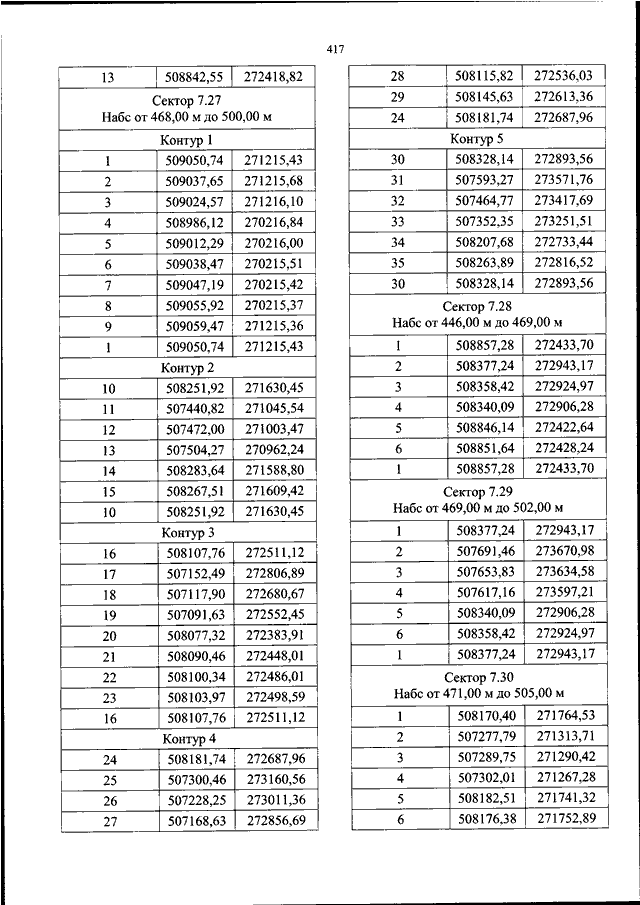 417

| 13 | 508842,55 | 272418,82 |
|---|---|---|
| Сектор 7.27 Набс от 468,00 м до 500,00 м | | |
| Контур 1 | | |
| 1 | 509050,74 | 271215,43 |
| 2 | 509037,65 | 271215,68 |
| 3 | 509024,57 | 271216,10 |
| 4 | 508986,12 | 270216,84 |
| 5 | 509012,29 | 270216,00 |
| 6 | 509038,47 | 270215,51 |
| 7 | 509047,19 | 270215,42 |
| 8 | 509055,92 | 270215,37 |
| 9 | 509059,47 | 271215,36 |
| 1 | 509050,74 | 271215,43 |
| Контур 2 | | |
| 10 | 508251,92 | 271630,45 |
| 11 | 507440,82 | 271045,54 |
| 12 | 507472,00 | 271003,47 |
| 13 | 507504,27 | 270962,24 |
| 14 | 508283,64 | 271588,80 |
| 15 | 508267,51 | 271609,42 |
| 10 | 508251,92 | 271630,45 |
| Контур 3 | | |
| 16 | 508107,76 | 272511,12 |
| 17 | 507152,49 | 272806,89 |
| 18 | 507117,90 | 272680,67 |
| 19 | 507091,63 | 272552,45 |
| 20 | 508077,32 | 272383,91 |
| 21 | 508090,46 | 272448,01 |
| 22 | 508100,34 | 272486,01 |
| 23 | 508103,97 | 272498,59 |
| 16 | 508107,76 | 272511,12 |
| Контур 4 | | |
| 24 | 508181,74 | 272687,96 |
| 25 | 507300,46 | 273160,56 |
| 26 | 507228,25 | 273011,36 |
| 27 | 507168,63 | 272856,69 |

| 28 | 508115,82 | 272536,03 |
|---|---|---|
| 29 | 508145,63 | 272613,36 |
| 24 | 508181,74 | 272687,96 |
| Контур 5 | | |
| 30 | 508328,14 | 272893,56 |
| 31 | 507593,27 | 273571,76 |
| 32 | 507464,77 | 273417,69 |
| 33 | 507352,35 | 273251,51 |
| 34 | 508207,68 | 272733,44 |
| 35 | 508263,89 | 272816,52 |
| 30 | 508328,14 | 272893,56 |
| Сектор 7.28 Набс от 446,00 м до 469,00 м | | |
| 1 | 508857,28 | 272433,70 |
| 2 | 508377,24 | 272943,17 |
| 3 | 508358,42 | 272924,97 |
| 4 | 508340,09 | 272906,28 |
| 5 | 508846,14 | 272422,64 |
| 6 | 508851,64 | 272428,24 |
| 1 | 508857,28 | 272433,70 |
| Сектор 7.29 Набс от 469,00 м до 502,00 м | | |
| 1 | 508377,24 | 272943,17 |
| 2 | 507691,46 | 273670,98 |
| 3 | 507653,83 | 273634,58 |
| 4 | 507617,16 | 273597,21 |
| 5 | 508340,09 | 272906,28 |
| 6 | 508358,42 | 272924,97 |
| 1 | 508377,24 | 272943,17 |
| Сектор 7.30 Набс от 471,00 м до 505,00 м | | |
| 1 | 508170,40 | 271764,53 |
| 2 | 507277,79 | 271313,71 |
| 3 | 507289,75 | 271290,42 |
| 4 | 507302,01 | 271267,28 |
| 5 | 508182,51 | 271741,32 |
| 6 | 508176,38 | 271752,89 |